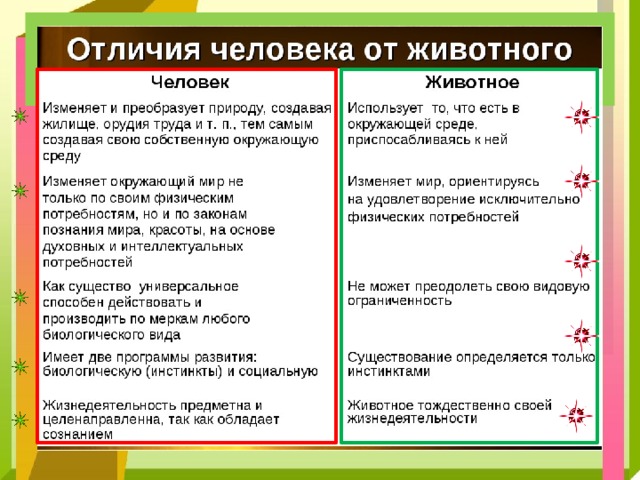 Отличия человека от животного

| Человек | Животное |
|---|---|
| Изменяет и преобразует природу, создавая жилище, орудия труда и т. п., тем самым создавая свою собственную окружающую среду | Использует то, что есть в окружающей среде, приспосабливаясь к ней |
| Изменяет окружающий мир не только по своим физическим потребностям, но и по законам познания мира, красоты, на основе духовных и интеллектуальных потребностей | Изменяет мир, ориентируясь на удовлетворение исключительно физических потребностей |
| Как существо универсальное способен действовать и производить по меркам любого биологического вида | Не может преодолеть свою видовую ограниченность |
| Имеет две программы развития: биологическую (инстинкты) и социальную | Существование определяется только инстинктами |
| Жизнедеятельность предметна и целенаправленна, так как обладает сознанием | Животное тождественно своей жизнедеятельности |